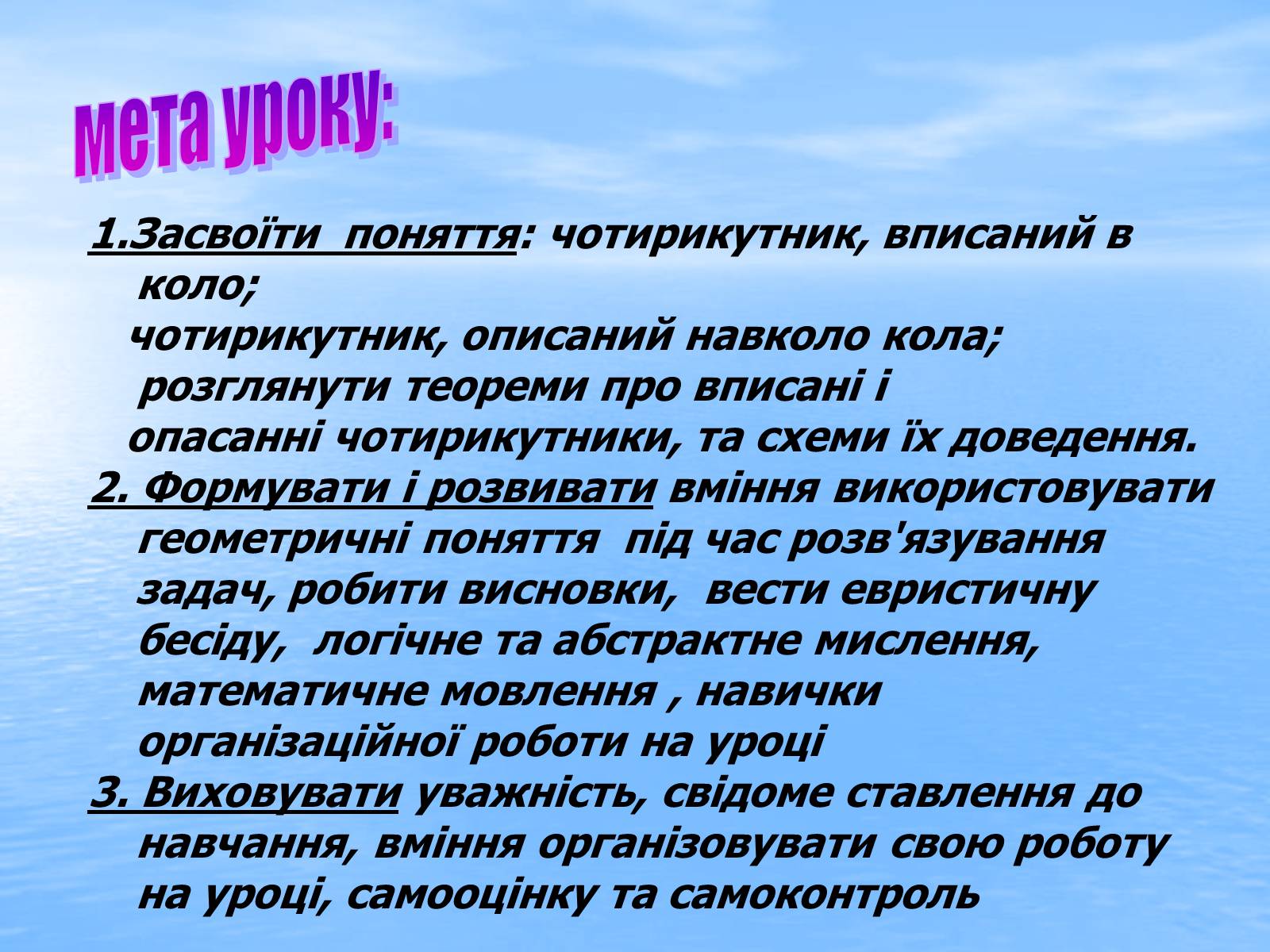 мета уроку:

1.Засвоїти поняття: чотирикутник, вписаний в коло;
чотирикутник, описаний навколо кола; розглянути теореми про вписані і опасанні чотирикутники, та схеми їх доведення.
2. Формувати і розвивати вміння використовувати геометричні поняття під час розв'язування задач, робити висновки, вести евристичну бесіду, логічне та абстрактне мислення, математичне мовлення , навички організаційної роботи на уроці
3. Виховувати уважність, свідоме ставлення до навчання, вміння організовувати свою роботу на уроці, самооцінку та самоконтроль